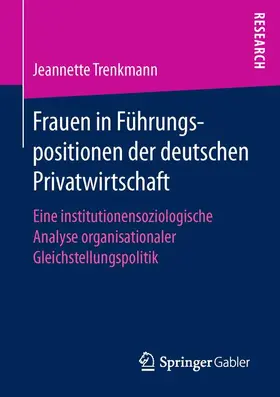 RESEARCH

Jeannette Trenkmann

Frauen in Führungspositionen der deutschen Privatwirtschaft

Eine institutionensoziologische Analyse organisationaler Gleichstellungspolitik

Springer Gabler